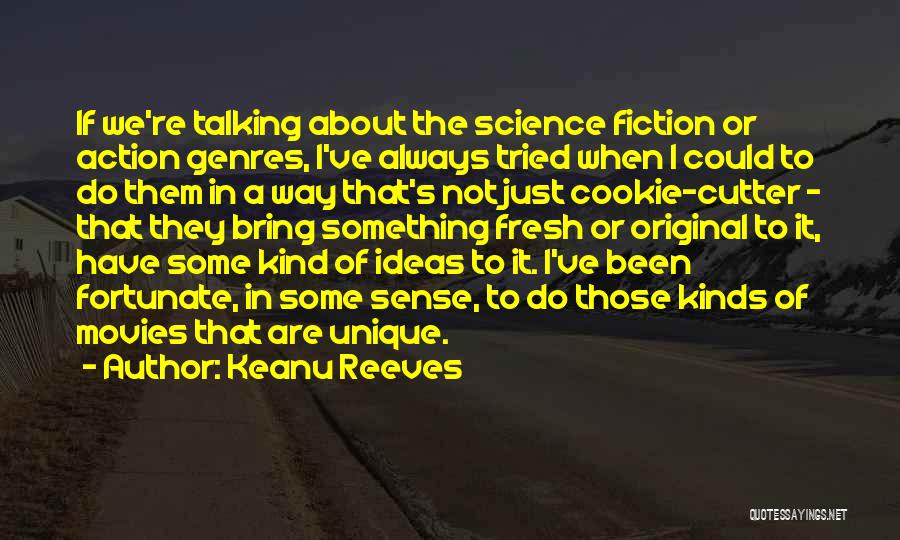 If we're talking about the science fiction or action genres, I've always tried when I could to do them in a way that's not just cookie-cutter - that they bring something fresh or original to it, have some kind of ideas to it. I've been fortunate, in some sense, to do those kinds of movies that are unique.
- Author: Keanu Reeves

QUOTESSAYINGS.NET